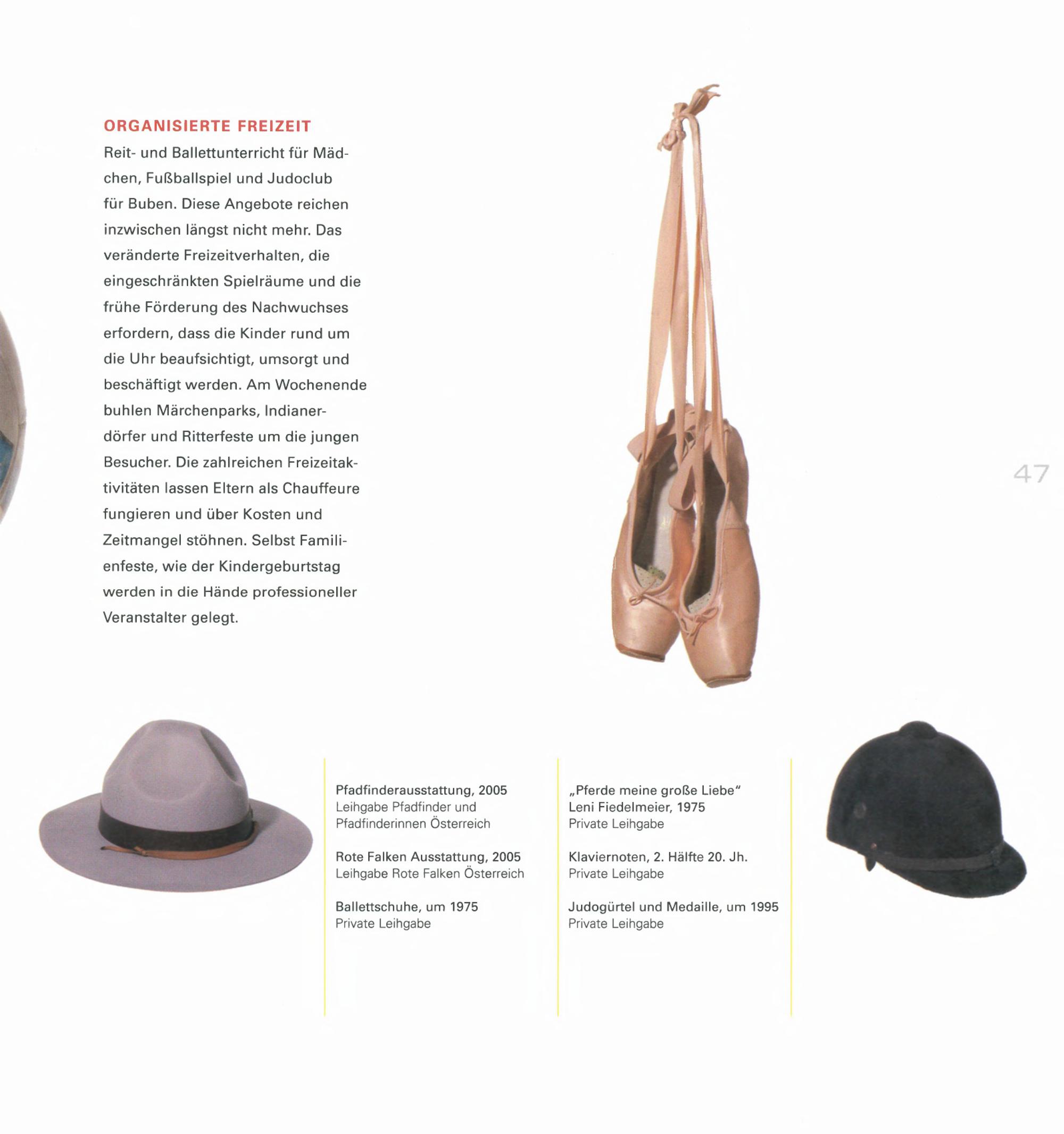 ORGANISIERTE FREIZEIT

Reit- und Ballettunterricht für Mädchen, Fußballspiel und Judoclub für Buben. Diese Angebote reichen inzwischen längst nicht mehr. Das veränderte Freizeitverhalten, die eingeschränkten Spielräume und die frühe Förderung des Nachwuchses erfordern, dass die Kinder rund um die Uhr beaufsichtigt, umsorgt und beschäftigt werden. Am Wochenende buhlen Märchenparks, Indianerdörfer und Ritterfeste um die jungen Besucher. Die zahlreichen Freizeitaktivitäten lassen Eltern als Chauffeure fungieren und über Kosten und Zeitmangel stöhnen. Selbst Familienfeste, wie der Kindergeburtstag werden in die Hände professioneller Veranstalter gelegt.

47

Pfadfinderausstattung, 2005
Leihgabe Pfadfinder und Pfadfinderinnen Österreich

Rote Falken Ausstattung, 2005
Leihgabe Rote Falken Österreich

Ballettschuhe, um 1975
Private Leihgabe

„Pferde meine große Liebe“
Leni Fiedelmeier, 1975
Private Leihgabe

Klaviernoten, 2. Hälfte 20. Jh.
Private Leihgabe

Judogürtel und Medaille, um 1995
Private Leihgabe